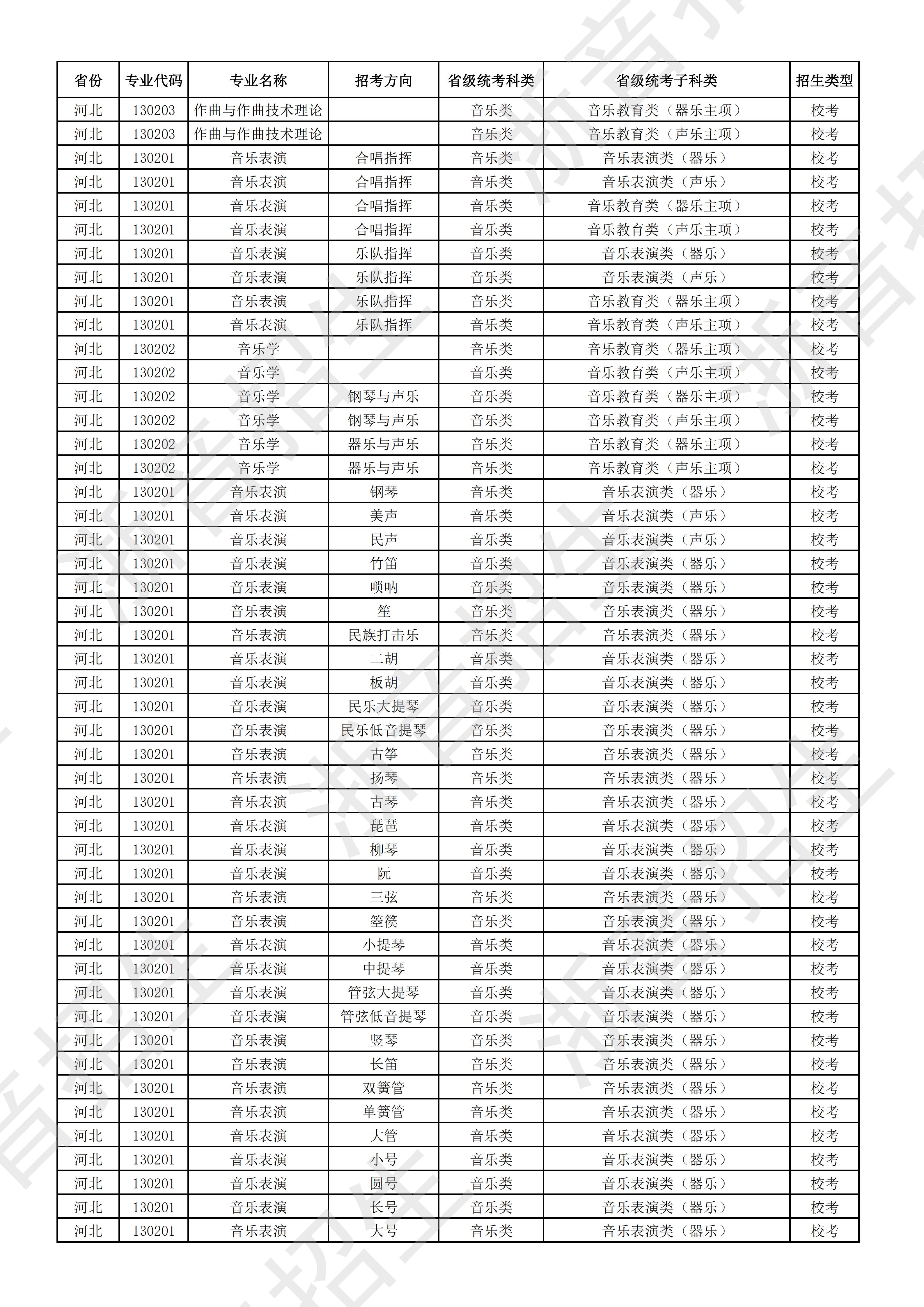 | 省份 | 专业代码 | 专业名称 | 招考方向 | 省级统考科类 | 省级统考子科类 | 招生类型 |
|---|---|---|---|---|---|---|
| 河北 | 130203 | 作曲与作曲技术理论 | | 音乐类 | 音乐教育类（器乐主项） | 校考 |
| 河北 | 130203 | 作曲与作曲技术理论 | | 音乐类 | 音乐教育类（声乐主项） | 校考 |
| 河北 | 130201 | 音乐表演 | 合唱指挥 | 音乐类 | 音乐表演类（器乐） | 校考 |
| 河北 | 130201 | 音乐表演 | 合唱指挥 | 音乐类 | 音乐表演类（声乐） | 校考 |
| 河北 | 130201 | 音乐表演 | 合唱指挥 | 音乐类 | 音乐教育类（器乐主项） | 校考 |
| 河北 | 130201 | 音乐表演 | 合唱指挥 | 音乐类 | 音乐教育类（声乐主项） | 校考 |
| 河北 | 130201 | 音乐表演 | 乐队指挥 | 音乐类 | 音乐表演类（器乐） | 校考 |
| 河北 | 130201 | 音乐表演 | 乐队指挥 | 音乐类 | 音乐表演类（声乐） | 校考 |
| 河北 | 130201 | 音乐表演 | 乐队指挥 | 音乐类 | 音乐教育类（器乐主项） | 校考 |
| 河北 | 130201 | 音乐表演 | 乐队指挥 | 音乐类 | 音乐教育类（声乐主项） | 校考 |
| 河北 | 130202 | 音乐学 | | 音乐类 | 音乐教育类（器乐主项） | 校考 |
| 河北 | 130202 | 音乐学 | | 音乐类 | 音乐教育类（声乐主项） | 校考 |
| 河北 | 130202 | 音乐学 | 钢琴与声乐 | 音乐类 | 音乐教育类（器乐主项） | 校考 |
| 河北 | 130202 | 音乐学 | 钢琴与声乐 | 音乐类 | 音乐教育类（声乐主项） | 校考 |
| 河北 | 130202 | 音乐学 | 器乐与声乐 | 音乐类 | 音乐教育类（器乐主项） | 校考 |
| 河北 | 130202 | 音乐学 | 器乐与声乐 | 音乐类 | 音乐教育类（声乐主项） | 校考 |
| 河北 | 130201 | 音乐表演 | 钢琴 | 音乐类 | 音乐表演类（器乐） | 校考 |
| 河北 | 130201 | 音乐表演 | 美声 | 音乐类 | 音乐表演类（声乐） | 校考 |
| 河北 | 130201 | 音乐表演 | 民声 | 音乐类 | 音乐表演类（声乐） | 校考 |
| 河北 | 130201 | 音乐表演 | 竹笛 | 音乐类 | 音乐表演类（器乐） | 校考 |
| 河北 | 130201 | 音乐表演 | 唢呐 | 音乐类 | 音乐表演类（器乐） | 校考 |
| 河北 | 130201 | 音乐表演 | 笙 | 音乐类 | 音乐表演类（器乐） | 校考 |
| 河北 | 130201 | 音乐表演 | 民族打击乐 | 音乐类 | 音乐表演类（器乐） | 校考 |
| 河北 | 130201 | 音乐表演 | 二胡 | 音乐类 | 音乐表演类（器乐） | 校考 |
| 河北 | 130201 | 音乐表演 | 板胡 | 音乐类 | 音乐表演类（器乐） | 校考 |
| 河北 | 130201 | 音乐表演 | 民乐大提琴 | 音乐类 | 音乐表演类（器乐） | 校考 |
| 河北 | 130201 | 音乐表演 | 民乐低音提琴 | 音乐类 | 音乐表演类（器乐） | 校考 |
| 河北 | 130201 | 音乐表演 | 古筝 | 音乐类 | 音乐表演类（器乐） | 校考 |
| 河北 | 130201 | 音乐表演 | 扬琴 | 音乐类 | 音乐表演类（器乐） | 校考 |
| 河北 | 130201 | 音乐表演 | 古琴 | 音乐类 | 音乐表演类（器乐） | 校考 |
| 河北 | 130201 | 音乐表演 | 琵琶 | 音乐类 | 音乐表演类（器乐） | 校考 |
| 河北 | 130201 | 音乐表演 | 柳琴 | 音乐类 | 音乐表演类（器乐） | 校考 |
| 河北 | 130201 | 音乐表演 | 阮 | 音乐类 | 音乐表演类（器乐） | 校考 |
| 河北 | 130201 | 音乐表演 | 三弦 | 音乐类 | 音乐表演类（器乐） | 校考 |
| 河北 | 130201 | 音乐表演 | 箜篌 | 音乐类 | 音乐表演类（器乐） | 校考 |
| 河北 | 130201 | 音乐表演 | 小提琴 | 音乐类 | 音乐表演类（器乐） | 校考 |
| 河北 | 130201 | 音乐表演 | 中提琴 | 音乐类 | 音乐表演类（器乐） | 校考 |
| 河北 | 130201 | 音乐表演 | 管弦大提琴 | 音乐类 | 音乐表演类（器乐） | 校考 |
| 河北 | 130201 | 音乐表演 | 管弦低音提琴 | 音乐类 | 音乐表演类（器乐） | 校考 |
| 河北 | 130201 | 音乐表演 | 竖琴 | 音乐类 | 音乐表演类（器乐） | 校考 |
| 河北 | 130201 | 音乐表演 | 长笛 | 音乐类 | 音乐表演类（器乐） | 校考 |
| 河北 | 130201 | 音乐表演 | 双簧管 | 音乐类 | 音乐表演类（器乐） | 校考 |
| 河北 | 130201 | 音乐表演 | 单簧管 | 音乐类 | 音乐表演类（器乐） | 校考 |
| 河北 | 130201 | 音乐表演 | 大管 | 音乐类 | 音乐表演类（器乐） | 校考 |
| 河北 | 130201 | 音乐表演 | 小号 | 音乐类 | 音乐表演类（器乐） | 校考 |
| 河北 | 130201 | 音乐表演 | 圆号 | 音乐类 | 音乐表演类（器乐） | 校考 |
| 河北 | 130201 | 音乐表演 | 长号 | 音乐类 | 音乐表演类（器乐） | 校考 |
| 河北 | 130201 | 音乐表演 | 大号 | 音乐类 | 音乐表演类（器乐） | 校考 |